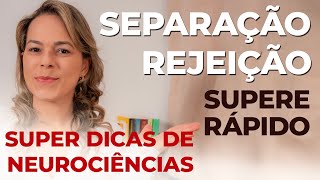 SEPARAÇÃO
REJEIÇÃO

SUPERE
RÁPIDO

SUPER DICAS DE
NEUROCIÊNCIAS